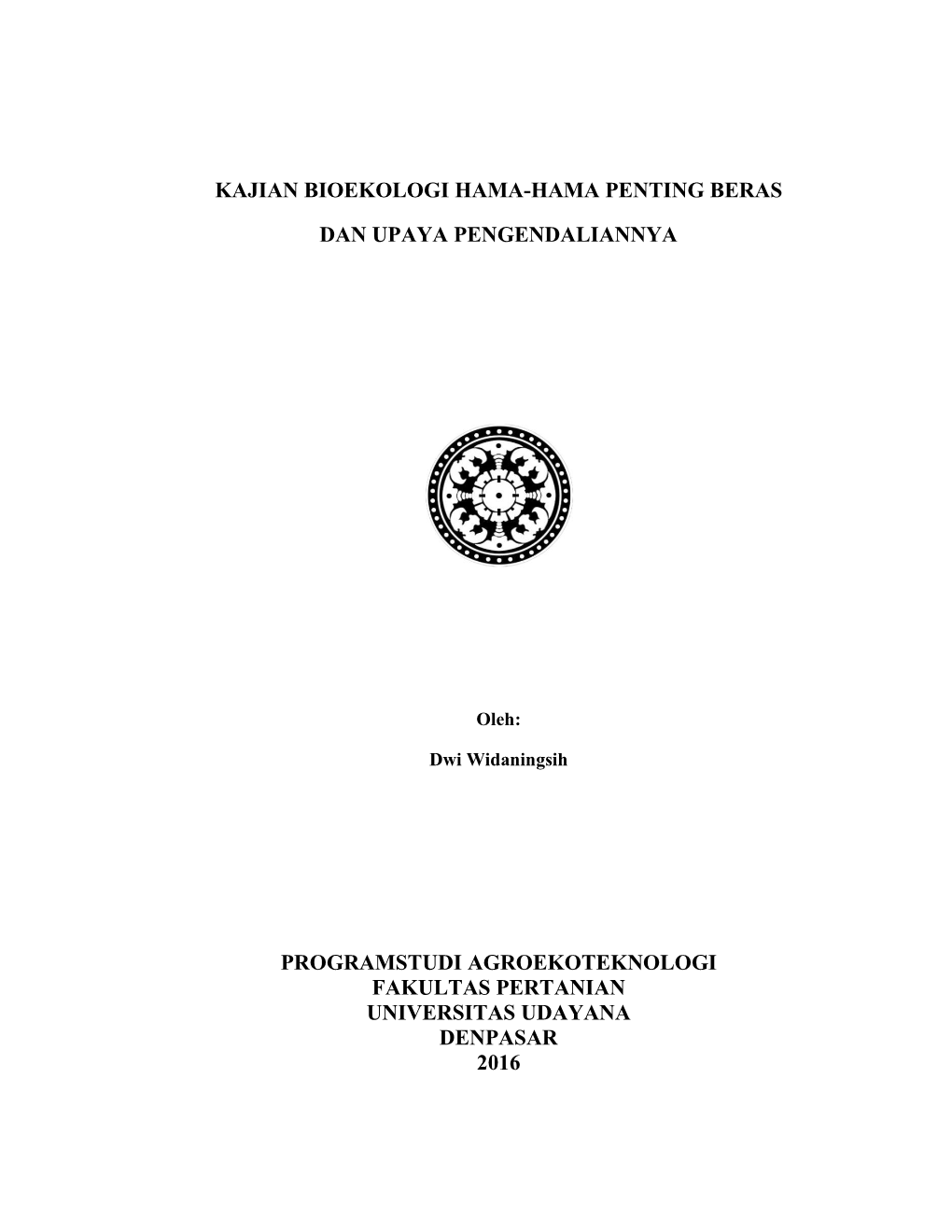 KAJIAN BIOEKOLOGI HAMA-HAMA PENTING BERAS

DAN UPAYA PENGENDALIANNYA

Oleh:

Dwi Widaningsih

PROGRAMSTUDI AGROEKOTEKNOLOGI
FAKULTAS PERTANIAN
UNIVERSITAS UDAYANA
DENPASAR
2016